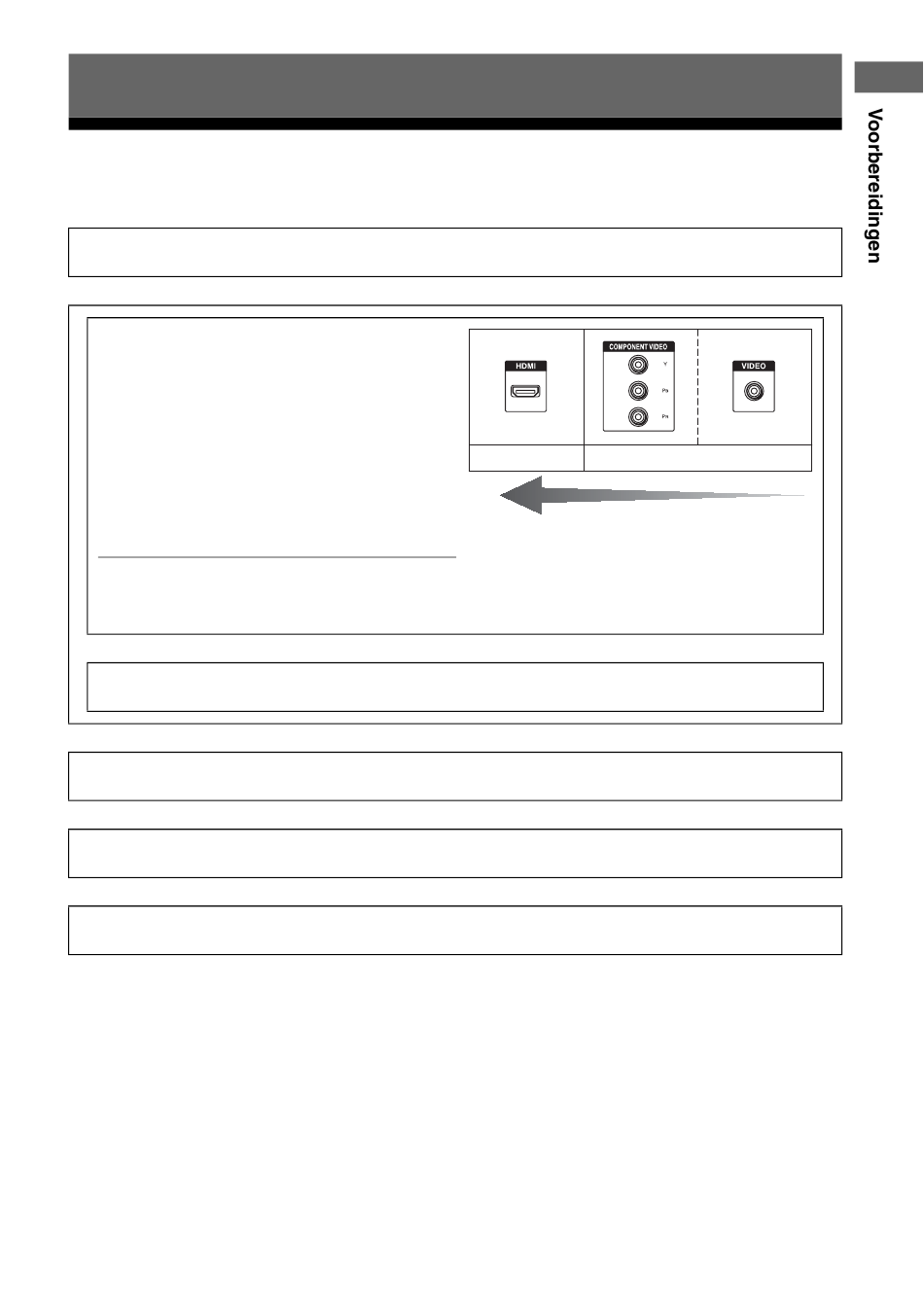 Voorbereidingen

HDMI

COMPONENT VIDEO

Y

$P_B$

$P_R$

VIDEO